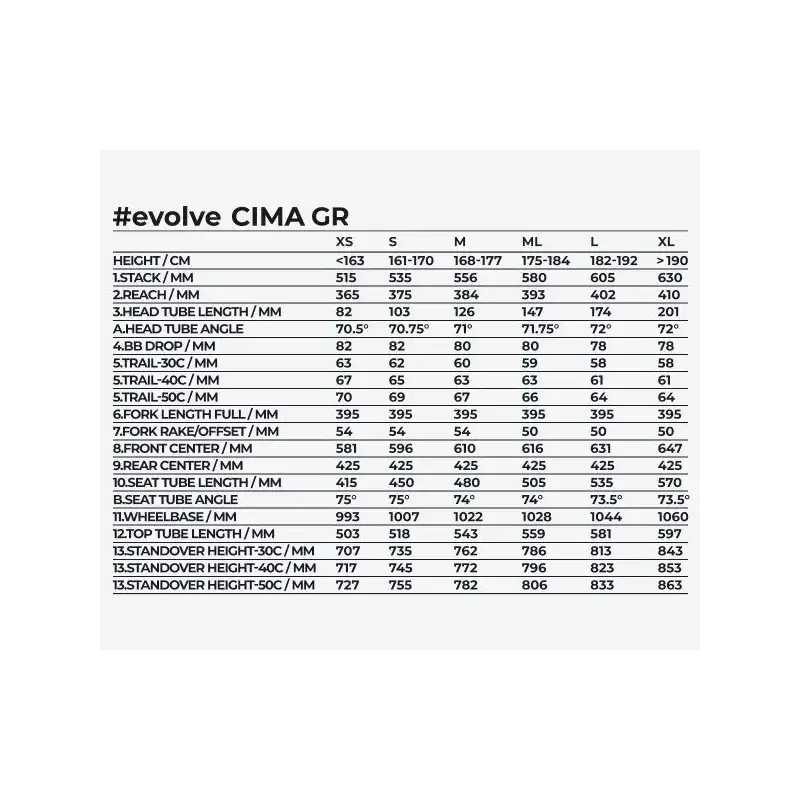 #evolve CIMA GR

| | XS | S | M | ML | L | XL |
|---|---|---|---|---|---|---|
| HEIGHT / CM | <163 | 161-170 | 168-177 | 175-184 | 182-192 | >190 |
| 1.STACK / MM | 515 | 535 | 556 | 580 | 605 | 630 |
| 2.REACH / MM | 365 | 375 | 384 | 393 | 402 | 410 |
| 3.HEAD TUBE LENGTH / MM | 82 | 103 | 126 | 147 | 174 | 201 |
| A.HEAD TUBE ANGLE | 70.5° | 70.75° | 71° | 71.75° | 72° | 72° |
| 4.BB DROP / MM | 82 | 82 | 80 | 80 | 78 | 78 |
| 5.TRAIL-30C / MM | 63 | 62 | 60 | 59 | 58 | 58 |
| 5.TRAIL-40C / MM | 67 | 65 | 63 | 63 | 61 | 61 |
| 5.TRAIL-50C / MM | 70 | 69 | 67 | 66 | 64 | 64 |
| 6.FORK LENGTH FULL / MM | 395 | 395 | 395 | 395 | 395 | 395 |
| 7.FORK RAKE/OFFSET / MM | 54 | 54 | 54 | 50 | 50 | 50 |
| 8.FRONT CENTER / MM | 581 | 596 | 610 | 616 | 631 | 647 |
| 9.REAR CENTER / MM | 425 | 425 | 425 | 425 | 425 | 425 |
| 10.SEAT TUBE LENGTH / MM | 415 | 450 | 480 | 505 | 535 | 570 |
| B.SEAT TUBE ANGLE | 75° | 75° | 74° | 74° | 73.5° | 73.5° |
| 11.WHEELBASE / MM | 993 | 1007 | 1022 | 1028 | 1044 | 1060 |
| 12.TOP TUBE LENGTH / MM | 503 | 518 | 543 | 559 | 581 | 597 |
| 13.STANDOVER HEIGHT-30C / MM | 707 | 735 | 762 | 786 | 813 | 843 |
| 13.STANDOVER HEIGHT-40C / MM | 717 | 745 | 772 | 796 | 823 | 853 |
| 13.STANDOVER HEIGHT-50C / MM | 727 | 755 | 782 | 806 | 833 | 863 |